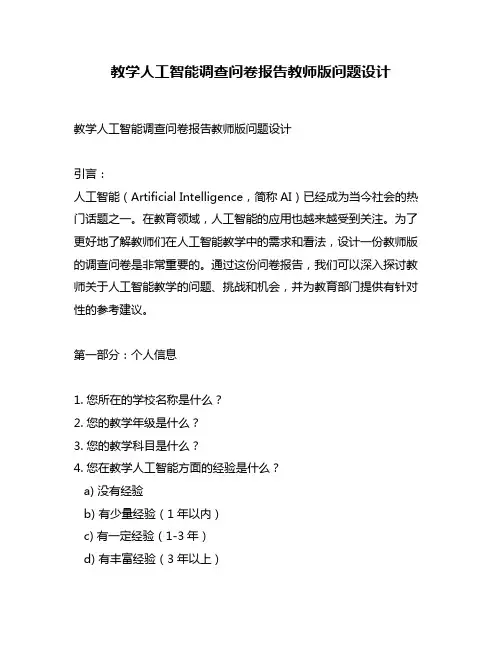 教学人工智能调查问卷报告教师版问题设计

教学人工智能调查问卷报告教师版问题设计

引言：
人工智能（Artificial Intelligence，简称 AI）已经成为当今社会的热门话题之一。在教育领域，人工智能的应用也越来越受到关注。为了更好地了解教师们在人工智能教学中的需求和看法，设计一份教师版的调查问卷是非常重要的。通过这份问卷报告，我们可以深入探讨教师关于人工智能教学的问题、挑战和机会，并为教育部门提供有针对性的参考建议。

第一部分：个人信息

1. 您所在的学校名称是什么？
2. 您的教学年级是什么？
3. 您的教学科目是什么？
4. 您在教学人工智能方面的经验是什么？
a) 没有经验
b) 有少量经验（1 年以内）
c) 有一定经验（1-3 年）
d) 有丰富经验（3 年以上）